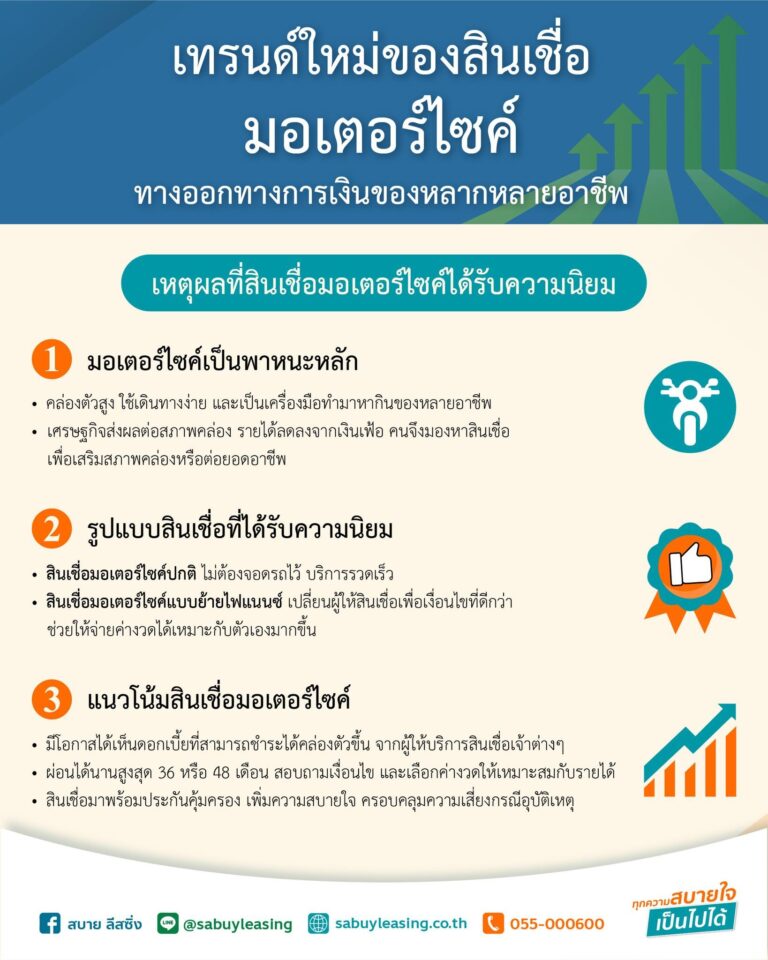 เทรนด์ใหม่ของสินเชื่อ
มอเตอร์ไซค์
ทางออกทางการเงินของหลากหลายอาชีพ

เหตุผลที่สินเชื่อมอเตอร์ไซค์ได้รับความนิยม

1 มอเตอร์ไซค์เป็นพาหนะหลัก

• คล่องตัวสูง ใช้เดินทางง่าย และเป็นเครื่องมือทำมาหากินของหลายอาชีพ
• เศรษฐกิจส่งผลต่อสภาพคล่อง รายได้ลดลงจากเงินเฟ้อ คนจึงมองหาสินเชื่อเพื่อเสริมสภาพคล่องหรือต่อยอดอาชีพ

2 รูปแบบสินเชื่อที่ได้รับความนิยม

• สินเชื่อมอเตอร์ไซค์ปกติ ไม่ต้องจอดรถไว้ บริการรวดเร็ว
• สินเชื่อมอเตอร์ไซค์แบบย้ายไฟแนนซ์ เปลี่ยนผู้ให้สินเชื่อเพื่อเงื่อนไขที่ดีกว่า ช่วยให้จ่ายค่างวดได้เหมาะกับตัวเองมากขึ้น

3 แนวโน้มสินเชื่อมอเตอร์ไซค์

• มีโอกาสได้เห็นดอกเบี้ยที่สามารถชำระได้คล่องตัวขึ้น จากผู้ให้บริการสินเชื่อเจ้าต่างๆ
• ผ่อนได้นานสูงสุด 36 หรือ 48 เดือน สอบถามเงื่อนไข และเลือกค่างวดให้เหมาะสมกับรายได้
• สินเชื่อมาพร้อมประกันคุ้มครอง เพิ่มความสบายใจ ครอบคลุมความเสี่ยงกรณีอุบัติเหตุ

สบาย ลีสซิ่ง @sabuyleasing sabuyleasing.co.th 055-000600

ทุกความสบายใจ เป็นไปได้